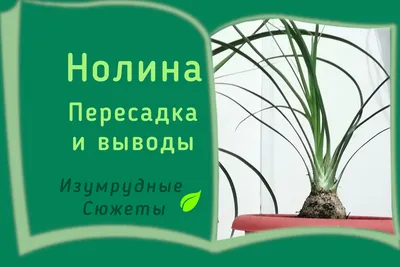 Нолина

Пересадка и выводы

Изумрудные Сюжеты